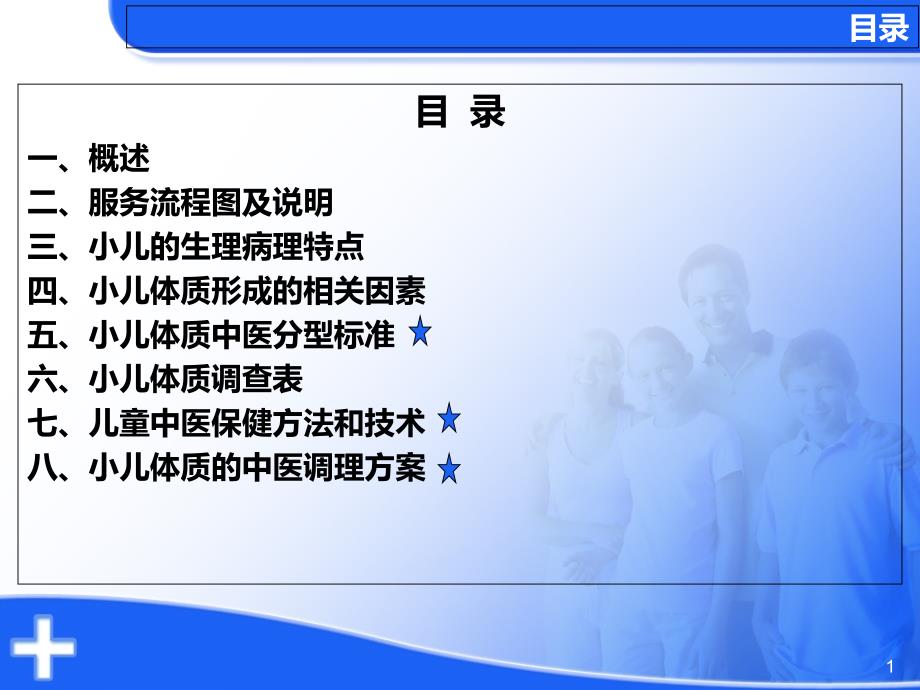 目录

目 录

一、概述
二、服务流程图及说明
三、小儿的生理病理特点
四、小儿体质形成的相关因素
五、小儿体质中医分型标准
六、小儿体质调查表
七、儿童中医保健方法和技术
八、小儿体质的中医调理方案

1